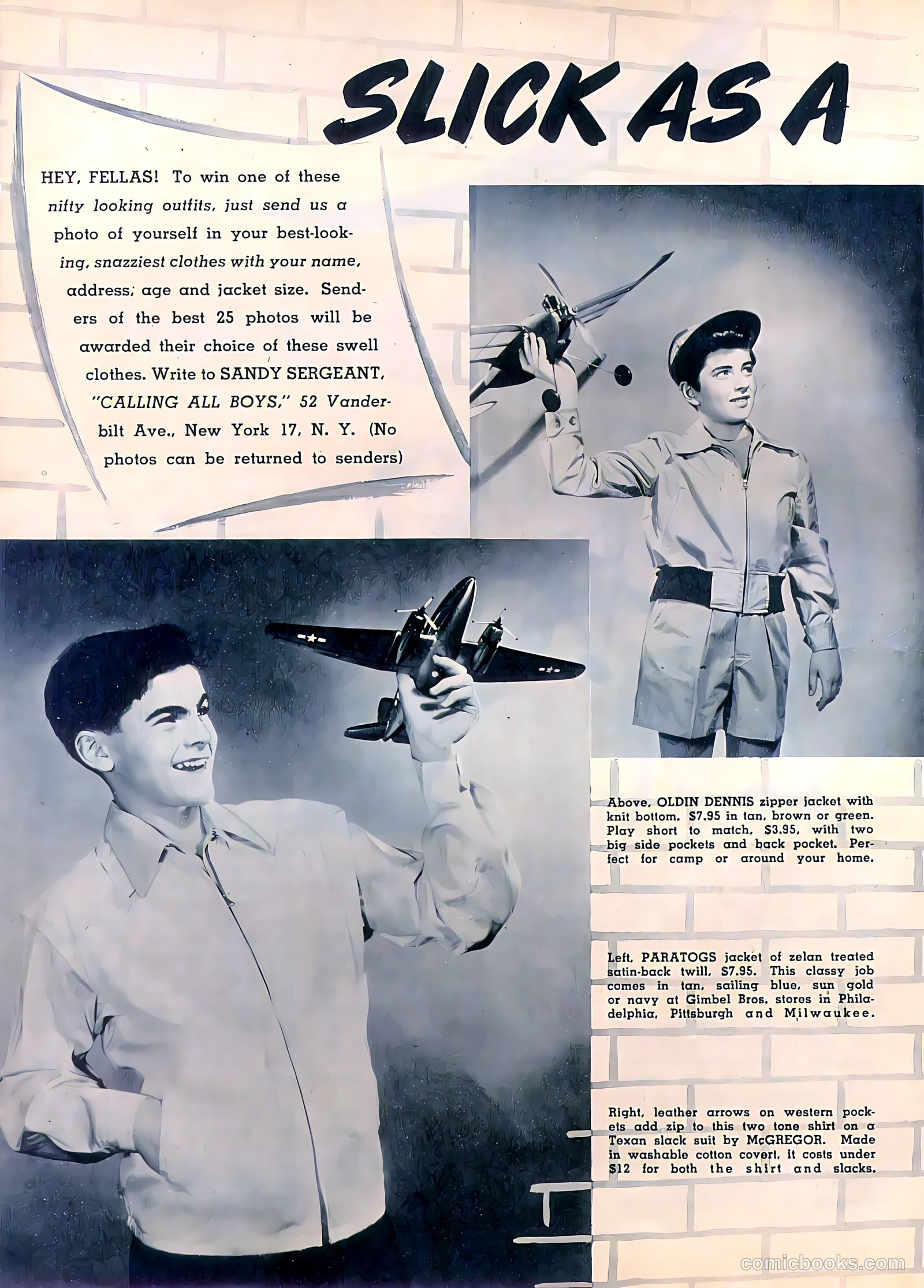 SLICK AS A

HEY, FELLAS! To win one of these nifty looking outfits, just send us a photo of yourself in your best-looking, snazziest clothes with your name, address, age and jacket size. Senders of the best 25 photos will be awarded their choice of these swell clothes. Write to SANDY SERGEANT, "CALLING ALL BOYS," 52 Vanderbilt Ave., New York 17, N. Y. (No photos can be returned to senders)

Above, OLDIN DENNIS zipper jacket with knit bottom. $7.95 in tan, brown or green. Play short to match, $3.95, with two big side pockets and back pocket. Perfect for camp or around your home.

Left, PARATOGS jacket of zelan treated satin-back twill, $7.95. This classy job comes in tan, sailing blue, sun gold or navy at Gimbel Bros. stores in Philadelphia, Pittsburgh and Milwaukee.

Right, leather arrows on western pockets add zip to this two tone shirt on a Texan slack suit by McGREGOR. Made in washable cotton covert, it costs under $12 for both the shirt and slacks.

comicbooks.com